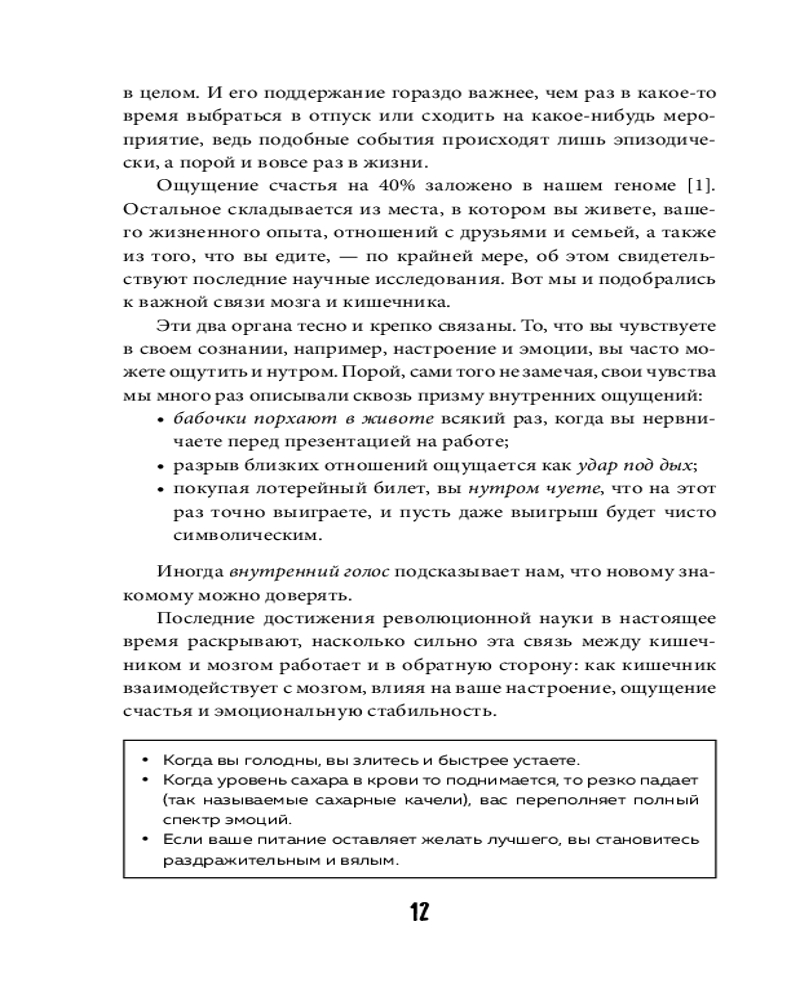 в целом. И его поддержание гораздо важнее, чем раз в какое-то время выбраться в отпуск или сходить на какое-нибудь мероприятие, ведь подобные события происходят лишь эпизодически, а порой и вовсе раз в жизни.

Ощущение счастья на 40% заложено в нашем геноме [1]. Остальное складывается из места, в котором вы живете, вашего жизненного опыта, отношений с друзьями и семьей, а также из того, что вы едите, — по крайней мере, об этом свидетельствуют последние научные исследования. Вот мы и подобрались к важной связи мозга и кишечника.

Эти два органа тесно и крепко связаны. То, что вы чувствуете в своем сознании, например, настроение и эмоции, вы часто можете ощутить и нутром. Порой, сами того не замечая, свои чувства мы много раз описывали сквозь призму внутренних ощущений:

• бабочки порхают в животе всякий раз, когда вы нервничаете перед презентацией на работе;
• разрыв близких отношений ощущается как удар под дых;
• покупая лотерейный билет, вы нутром чуете, что на этот раз точно выиграете, и пусть даже выигрыш будет чисто символическим.

Иногда внутренний голос подсказывает нам, что новому знакомому можно доверять.

Последние достижения революционной науки в настоящее время раскрывают, насколько сильно эта связь между кишечником и мозгом работает и в обратную сторону: как кишечник взаимодействует с мозгом, влияя на ваше настроение, ощущение счастья и эмоциональную стабильность.

• Когда вы голодны, вы злитесь и быстрее устаете.
• Когда уровень сахара в крови то поднимается, то резко падает (так называемые сахарные качели), вас переполняет полный спектр эмоций.
• Если ваше питание оставляет желать лучшего, вы становитесь раздражительным и вялым.

12